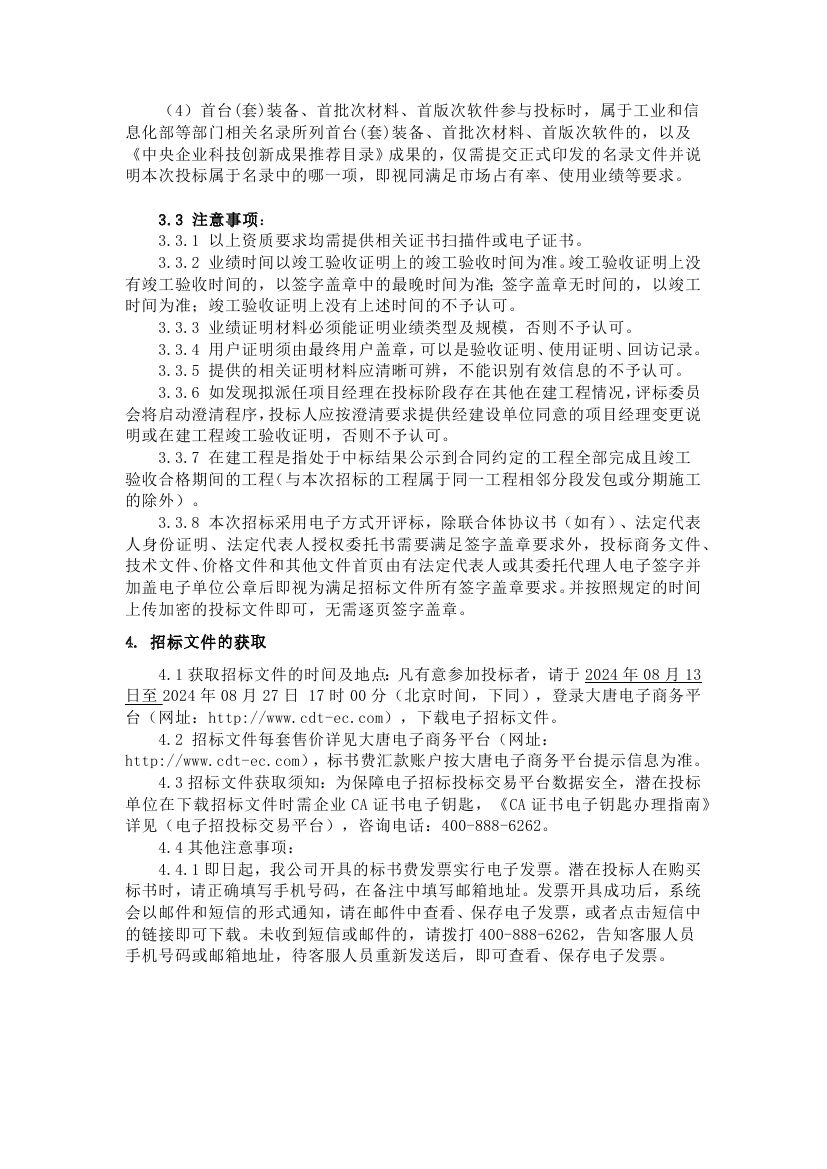 （4）首台(套)装备、首批次材料、首版次软件参与投标时，属于工业和信息化部等部门相关名录所列首台(套)装备、首批次材料、首版次软件的，以及《中央企业科技创新成果推荐目录》成果的，仅需提交正式印发的名录文件并说明本次投标属于名录中的哪一项，即视同满足市场占有率、使用业绩等要求。

3.3 注意事项：

3.3.1 以上资质要求均需提供相关证书扫描件或电子证书。

3.3.2 业绩时间以竣工验收证明上的竣工验收时间为准。竣工验收证明上没有竣工验收时间的，以签字盖章中的最晚时间为准；签字盖章无时间的，以竣工时间为准；竣工验收证明上没有上述时间的不予认可。

3.3.3 业绩证明材料必须能证明业绩类型及规模，否则不予认可。

3.3.4 用户证明须由最终用户盖章，可以是验收证明、使用证明、回访记录。

3.3.5 提供的相关证明材料应清晰可辨，不能识别有效信息的不予认可。

3.3.6 如发现拟派任项目经理在投标阶段存在其他在建工程情况，评标委员会将启动澄清程序，投标人应按澄清要求提供经建设单位同意的项目经理变更说明或在建工程竣工验收证明，否则不予认可。

3.3.7 在建工程是指处于中标结果公示到合同约定的工程全部完成且竣工验收合格期间的工程(与本次招标的工程属于同一工程相邻分段发包或分期施工的除外）。

3.3.8 本次招标采用电子方式开评标，除联合体协议书（如有）、法定代表人身份证明、法定代表人授权委托书需要满足签字盖章要求外，投标商务文件、技术文件、价格文件和其他文件首页由有法定代表人或其委托代理人电子签字并加盖电子单位公章后即视为满足招标文件所有签字盖章要求。并按照规定的时间上传加密的投标文件即可，无需逐页签字盖章。

4. 招标文件的获取

4.1 获取招标文件的时间及地点：凡有意参加投标者，请于 2024 年 08 月 13 日至 2024 年 08 月 27 日 17 时 00 分（北京时间，下同），登录大唐电子商务平台（网址：http://www.cdt-ec.com），下载电子招标文件。

4.2 招标文件每套售价详见大唐电子商务平台（网址：http://www.cdt-ec.com），标书费汇款账户按大唐电子商务平台提示信息为准。

4.3 招标文件获取须知：为保障电子招标投标交易平台数据安全，潜在投标单位在下载招标文件时需企业 CA 证书电子钥匙，《CA 证书电子钥匙办理指南》详见（电子招投标交易平台），咨询电话：400-888-6262。

4.4 其他注意事项：

4.4.1 即日起，我公司开具的标书费发票实行电子发票。潜在投标人在购买标书时，请正确填写手机号码，在备注中填写邮箱地址。发票开具成功后，系统会以邮件和短信的形式通知，请在邮件中查看、保存电子发票，或者点击短信中的链接即可下载。未收到短信或邮件的，请拨打 400-888-6262，告知客服人员手机号码或邮箱地址，待客服人员重新发送后，即可查看、保存电子发票。